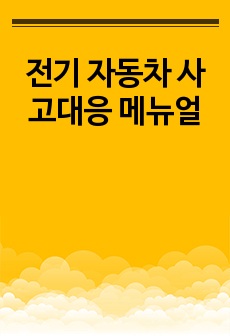 전기 자동차 사고대응 메뉴얼